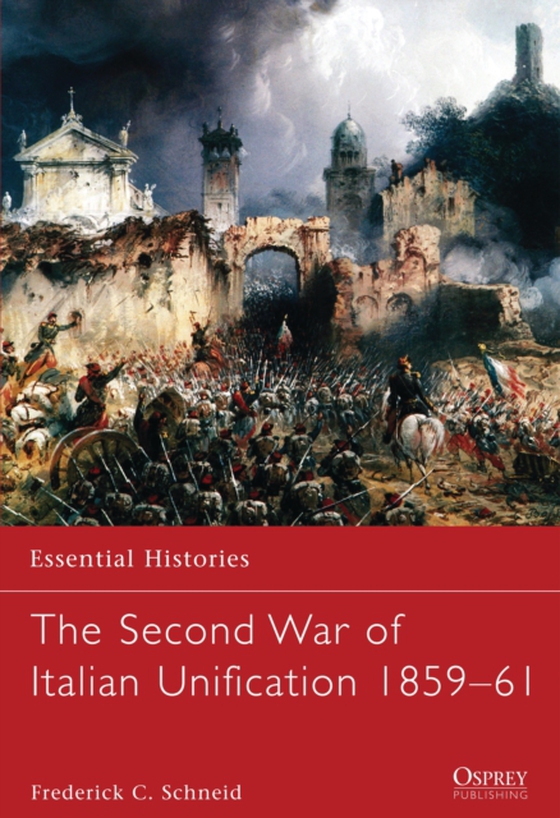 Essential Histories

The Second War of Italian Unification 1859–61

Frederick C. Schneid

OSPREY PUBLISHING